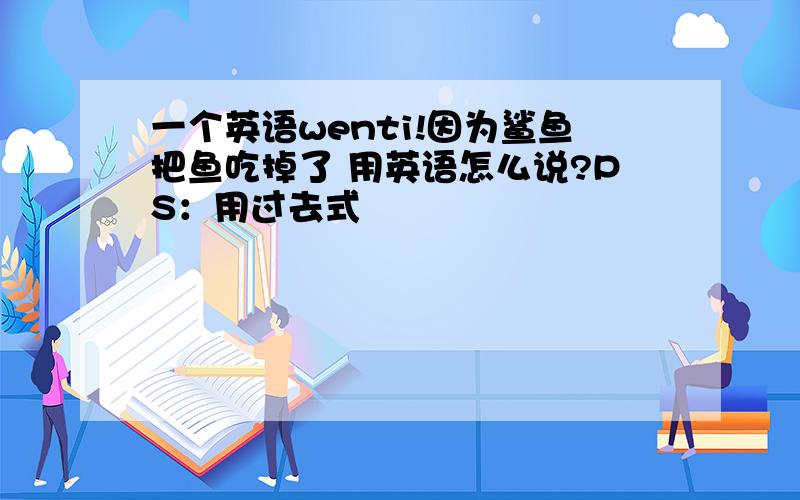 一个英语wenti!因为鲨鱼把鱼吃掉了 用英语怎么说?PS：用过去式